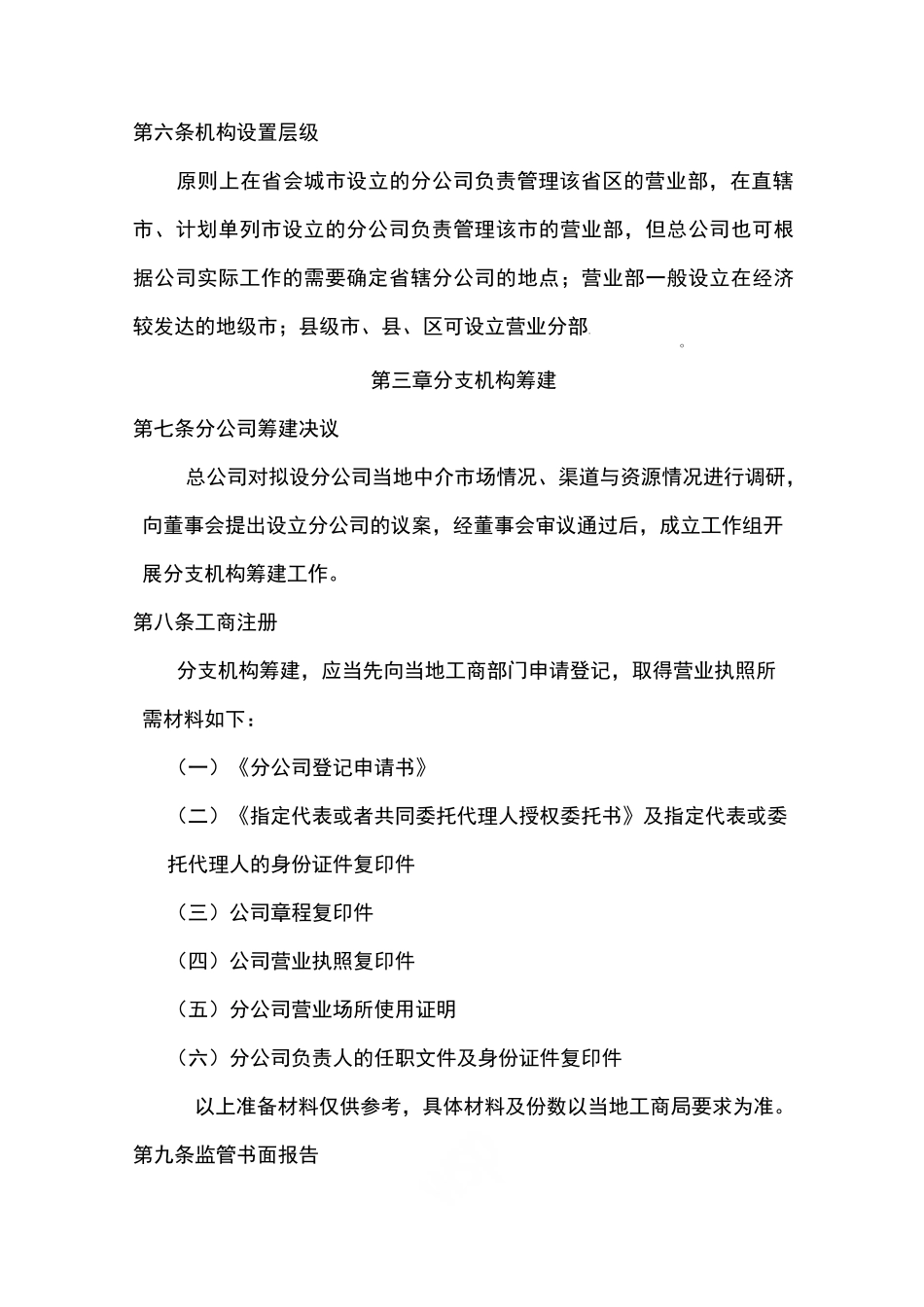 第六条机构设置层级

原则上在省会城市设立的分公司负责管理该省区的营业部，在直辖市、计划单列市设立的分公司负责管理该市的营业部，但总公司也可根据公司实际工作的需要确定省辖分公司的地点；营业部一般设立在经济较发达的地级市；县级市、县、区可设立营业分部。

第三章分支机构筹建

第七条分公司筹建决议

总公司对拟设分公司当地中介市场情况、渠道与资源情况进行调研，向董事会提出设立分公司的议案，经董事会审议通过后，成立工作组开展分支机构筹建工作。

第八条工商注册

分支机构筹建，应当先向当地工商部门申请登记，取得营业执照所需材料如下：

（一）《分公司登记申请书》

（二）《指定代表或者共同委托代理人授权委托书》及指定代表或委托代理人的身份证件复印件

（三）公司章程复印件

（四）公司营业执照复印件

（五）分公司营业场所使用证明

（六）分公司负责人的任职文件及身份证件复印件

以上准备材料仅供参考，具体材料及份数以当地工商局要求为准。

第九条监管书面报告